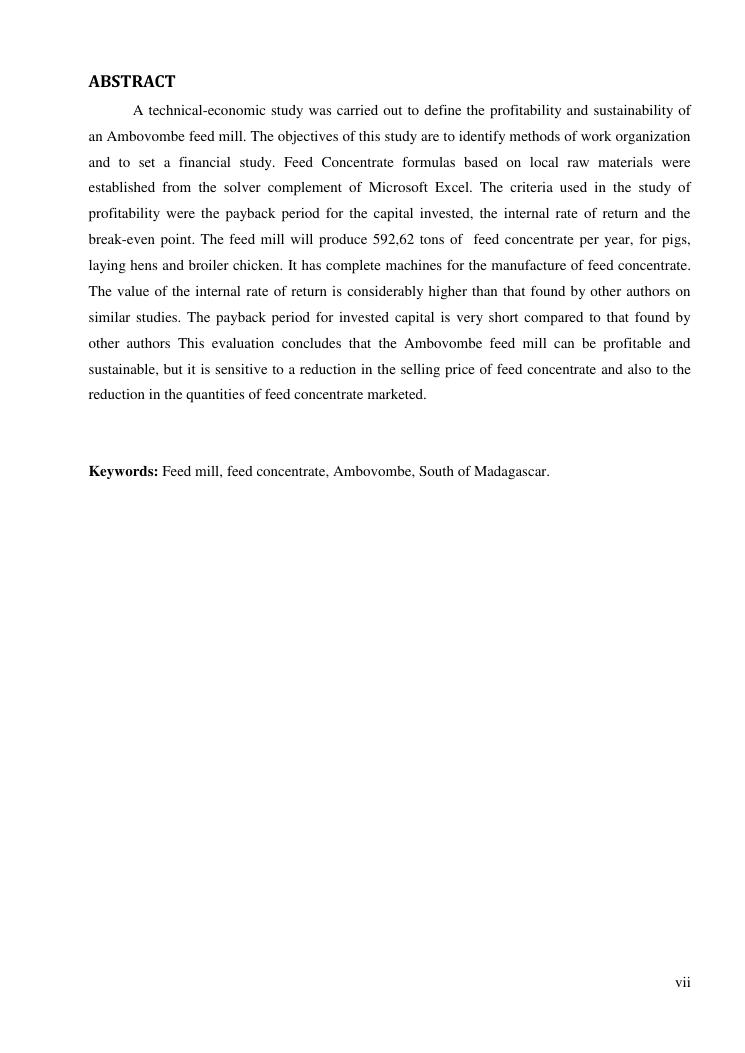 ABSTRACT

A technical-economic study was carried out to define the profitability and sustainability of an Ambovombe feed mill. The objectives of this study are to identify methods of work organization and to set a financial study. Feed Concentrate formulas based on local raw materials were established from the solver complement of Microsoft Excel. The criteria used in the study of profitability were the payback period for the capital invested, the internal rate of return and the break-even point. The feed mill will produce 592,62 tons of feed concentrate per year, for pigs, laying hens and broiler chicken. It has complete machines for the manufacture of feed concentrate. The value of the internal rate of return is considerably higher than that found by other authors on similar studies. The payback period for invested capital is very short compared to that found by other authors This evaluation concludes that the Ambovombe feed mill can be profitable and sustainable, but it is sensitive to a reduction in the selling price of feed concentrate and also to the reduction in the quantities of feed concentrate marketed.

Keywords: Feed mill, feed concentrate, Ambovombe, South of Madagascar.

vii